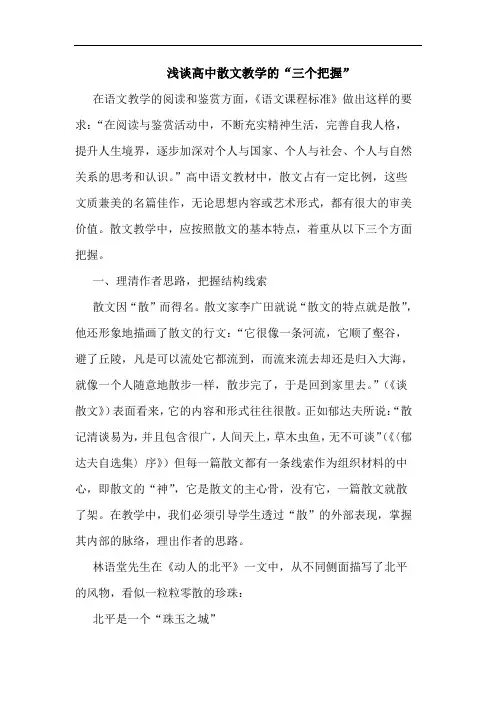 浅谈高中散文教学的“三个把握”

在语文教学的阅读和鉴赏方面，《语文课程标准》做出这样的要求：“在阅读与鉴赏活动中，不断充实精神生活，完善自我人格，提升人生境界，逐步加深对个人与国家、个人与社会、个人与自然关系的思考和认识。”高中语文教材中，散文占有一定比例，这些文质兼美的名篇佳作，无论思想内容或艺术形式，都有很大的审美价值。散文教学中，应按照散文的基本特点，着重从以下三个方面把握。

一、理清作者思路，把握结构线索

散文因“散”而得名。散文家李广田就说“散文的特点就是散”，他还形象地描画了散文的行文：“它很像一条河流，它顺了壑谷，避了丘陵，凡是可以流处它都流到，而流来流去却还是归入大海，就像一个人随意地散步一样，散步完了，于是回到家里去。”（《谈散文》）表面看来，它的内容和形式往往很散。正如郁达夫所说：“散记清谈易为，并且包含很广，人间天上，草木虫鱼，无不可谈”（《〈郁达夫自选集〉序》）但每一篇散文都有一条线索作为组织材料的中心，即散文的“神”，它是散文的主心骨，没有它，一篇散文就散了架。在教学中，我们必须引导学生透过“散”的外部表现，掌握其内部的脉络，理出作者的思路。

林语堂先生在《动人的北平》一文中，从不同侧面描写了北平的风物，看似一粒粒零散的珍珠：

北平是一个“珠玉之城”